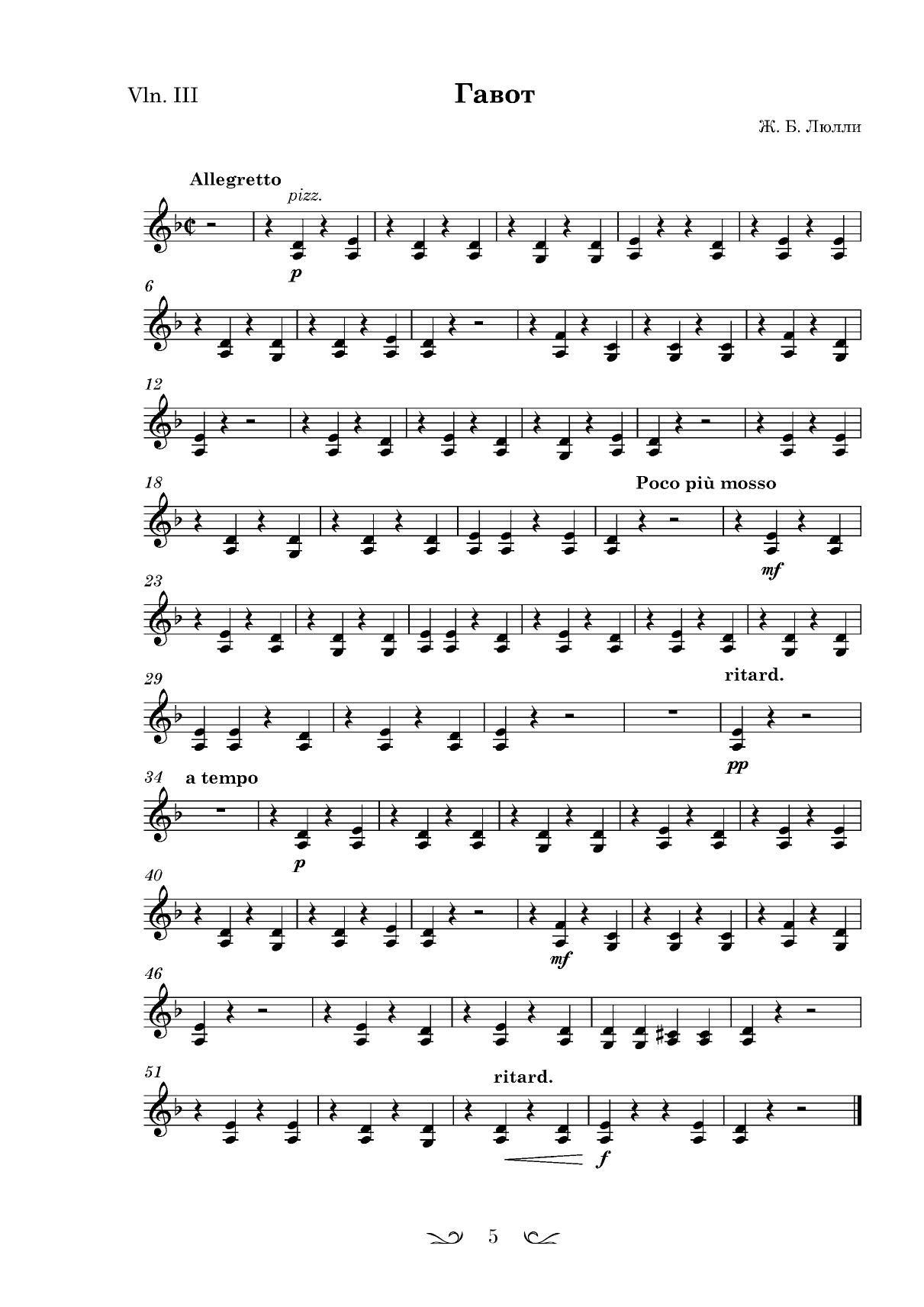 Vln. III

Гавот

Ж. Б. Люлли

Allegretto

pizz.

p

6

12

18

Poco più mosso

mf

23

29

ritard.

pp

34

a tempo

p

40

mf

46

51

ritard.

f

5